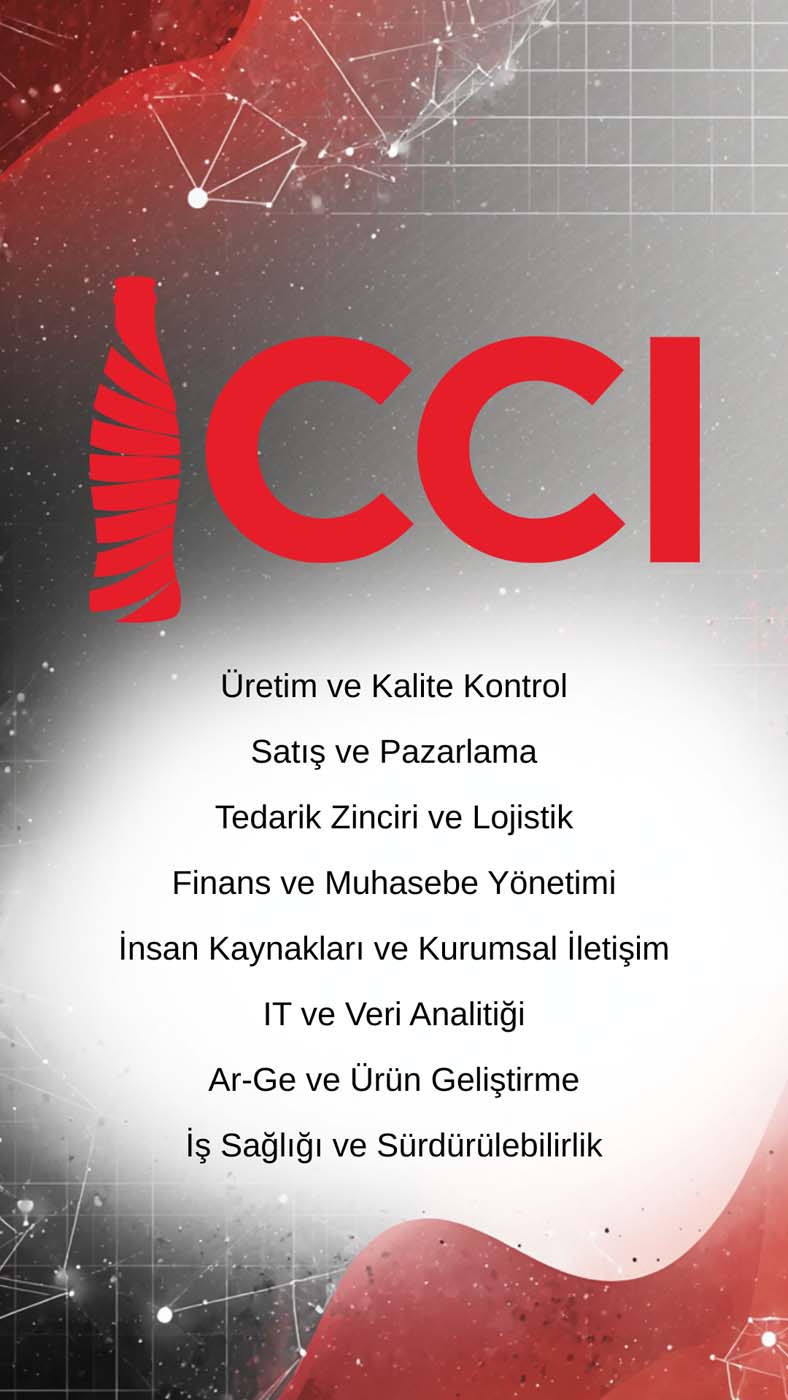 CCI

Üretim ve Kalite Kontrol

Satış ve Pazarlama

Tedarik Zinciri ve Lojistik

Finans ve Muhasebe Yönetimi

İnsan Kaynakları ve Kurumsal İletişim

IT ve Veri Analitiği

Ar-Ge ve Ürün Geliştirme

İş Sağlığı ve Sürdürülebilirlik